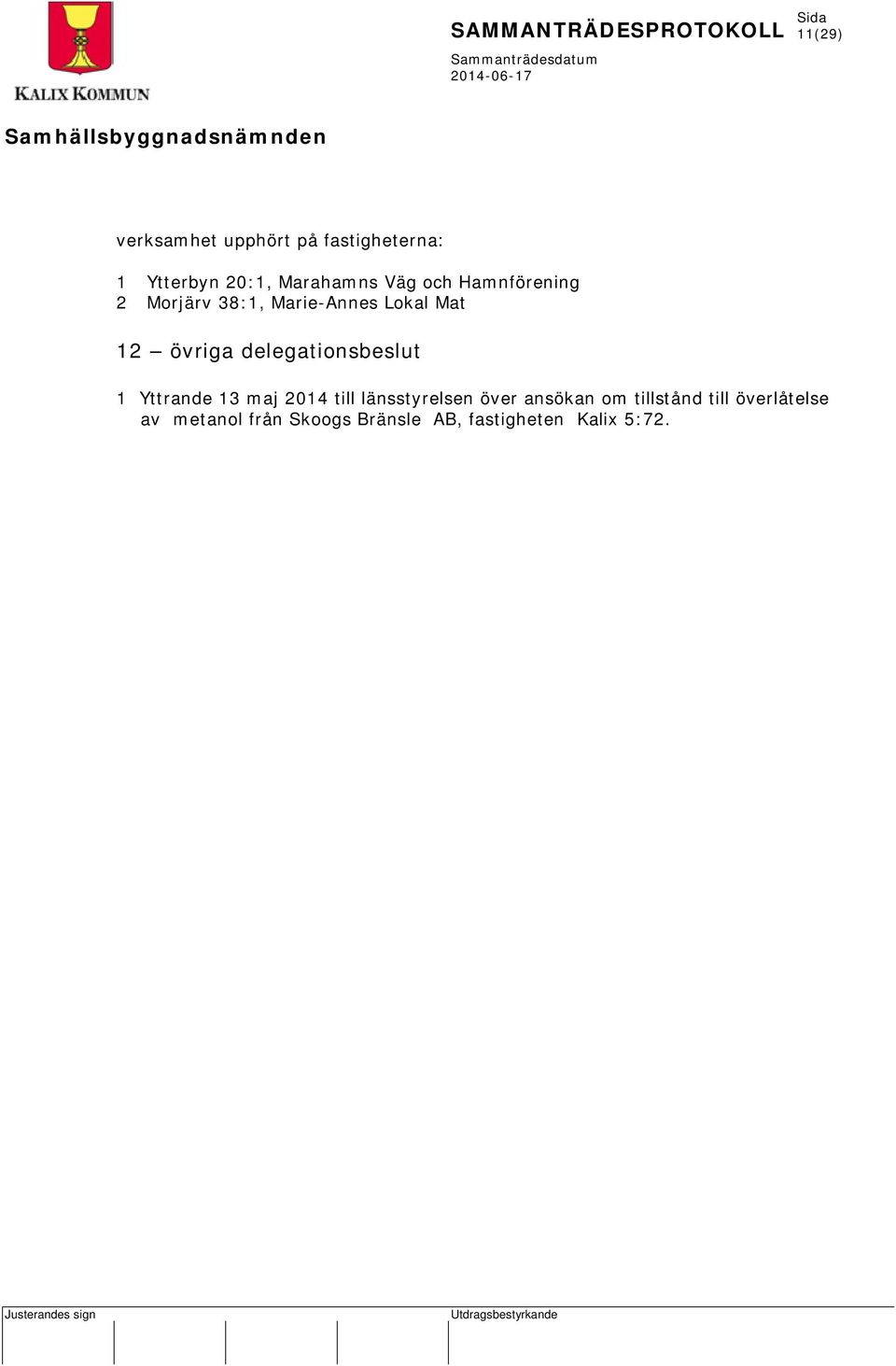 KALIX KOMMUN

SAMMANTRÄDESPROTOKOLL

Sida
11(29)

Sammanträdesdatum
2014-06-17

Samhällsbyggnadsnämnden

verksamhet upphört på fastigheterna:

1 Ytterbyn 20:1, Marahamns Väg och Hamnförening
2 Morjärv 38:1, Marie-Annes Lokal Mat

12 – övriga delegationsbeslut

1 Yttrande 13 maj 2014 till länsstyrelsen över ansökan om tillstånd till överlåtelse av metanol från Skoogs Bränsle AB, fastigheten Kalix 5:72.

Justerandes sign

Utdragsbestyrkande